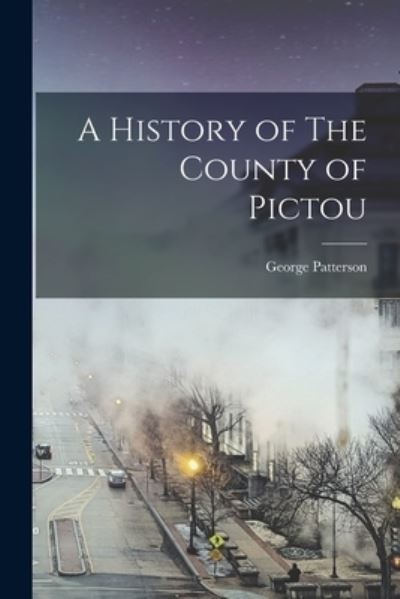 A History of The County of Pictou

George Patterson